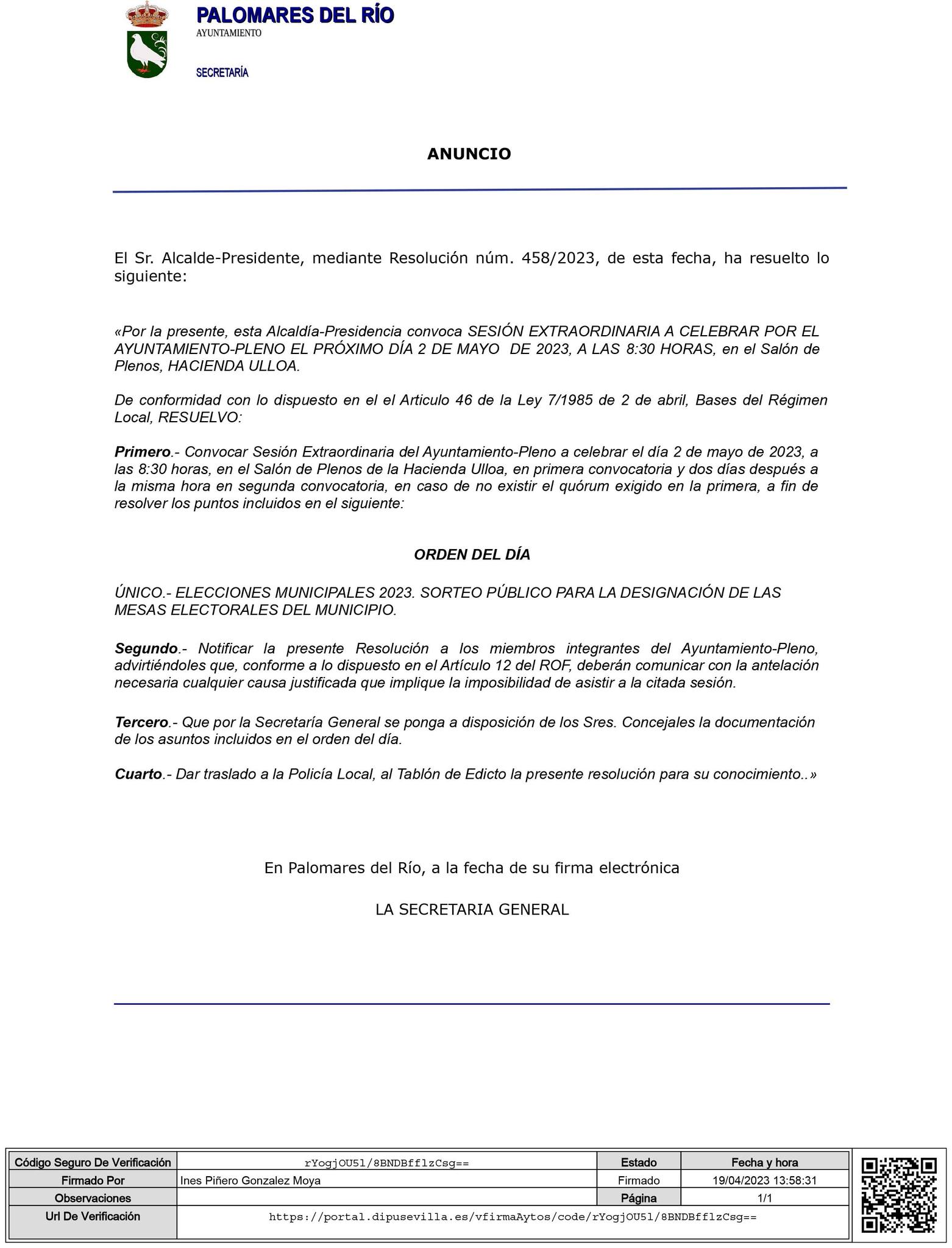 PALOMARES DEL RÍO
AYUNTAMIENTO

SECRETARÍA

ANUNCIO

El Sr. Alcalde-Presidente, mediante Resolución núm. 458/2023, de esta fecha, ha resuelto lo siguiente:

«Por la presente, esta Alcaldía-Presidencia convoca SESIÓN EXTRAORDINARIA A CELEBRAR POR EL AYUNTAMIENTO-PLENO EL PRÓXIMO DÍA 2 DE MAYO DE 2023, A LAS 8:30 HORAS, en el Salón de Plenos, HACIENDA ULLOA.

De conformidad con lo dispuesto en el el Articulo 46 de la Ley 7/1985 de 2 de abril, Bases del Régimen Local, RESUELVO:

Primero.- Convocar Sesión Extraordinaria del Ayuntamiento-Pleno a celebrar el día 2 de mayo de 2023, a las 8:30 horas, en el Salón de Plenos de la Hacienda Ulloa, en primera convocatoria y dos días después a la misma hora en segunda convocatoria, en caso de no existir el quórum exigido en la primera, a fin de resolver los puntos incluidos en el siguiente:

ORDEN DEL DÍA

ÚNICO.- ELECCIONES MUNICIPALES 2023. SORTEO PÚBLICO PARA LA DESIGNACIÓN DE LAS MESAS ELECTORALES DEL MUNICIPIO.

Segundo.- Notificar la presente Resolución a los miembros integrantes del Ayuntamiento-Pleno, advirtiéndoles que, conforme a lo dispuesto en el Artículo 12 del ROF, deberán comunicar con la antelación necesaria cualquier causa justificada que implique la imposibilidad de asistir a la citada sesión.

Tercero.- Que por la Secretaría General se ponga a disposición de los Sres. Concejales la documentación de los asuntos incluidos en el orden del día.

Cuarto.- Dar traslado a la Policía Local, al Tablón de Edicto la presente resolución para su conocimiento..»

En Palomares del Río, a la fecha de su firma electrónica

LA SECRETARIA GENERAL

| Código Seguro De Verificación | rYogjOU5l/8BNDBfflzCsg== | Estado | Fecha y hora |
|---|---|---|---|
| Firmado Por | Ines Piñero Gonzalez Moya | Firmado | 19/04/2023 13:58:31 |
| Observaciones | | Página | 1/1 |
| Url De Verificación | https://portal.dipusevilla.es/vfirmaAytos/code/rYogjOU5l/8BNDBfflzCsg== | | |